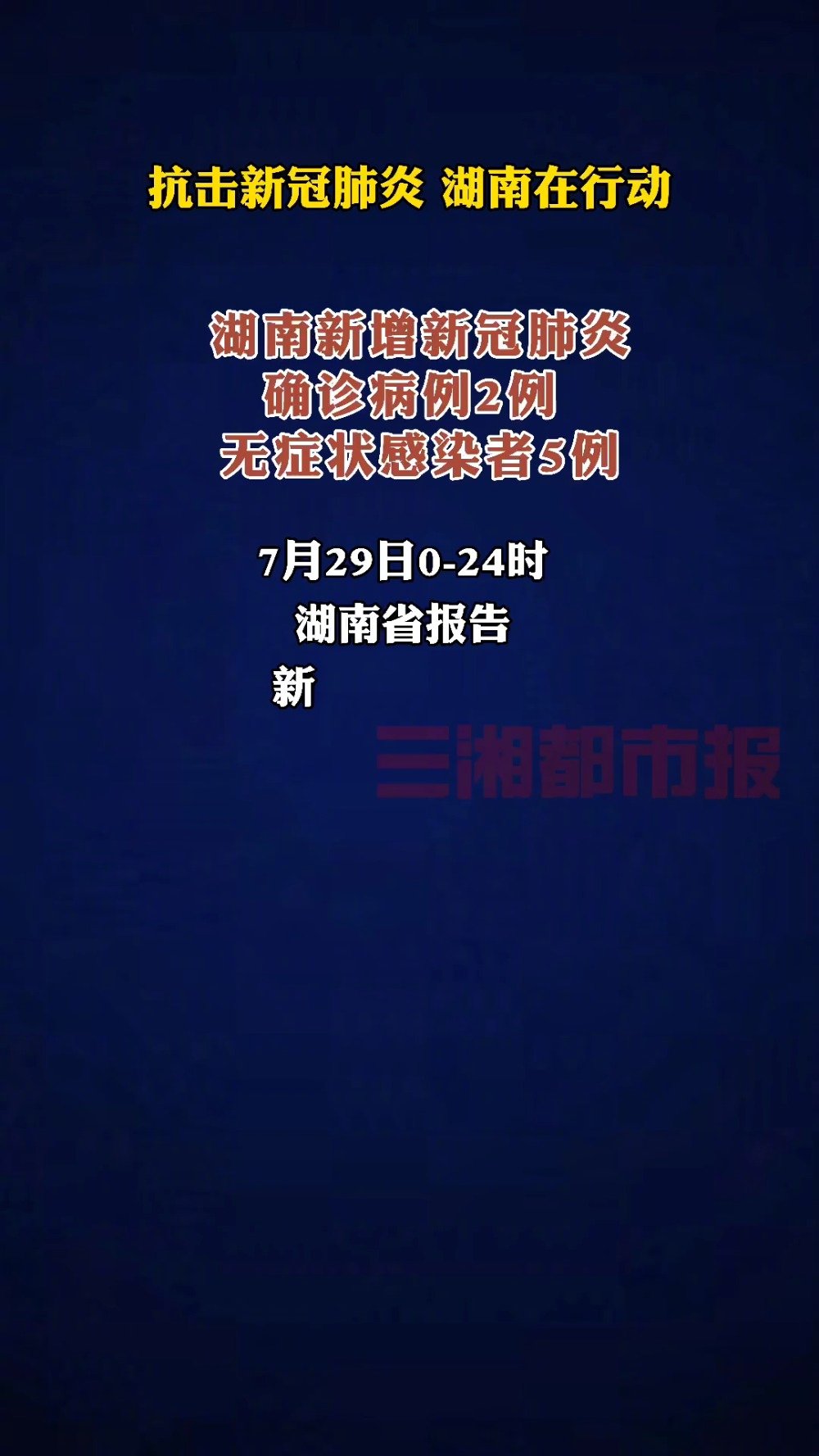 抗击新冠肺炎 湖南在行动

湖南新增新冠肺炎
确诊病例2例
无症状感染者5例

7月29日0-24时
湖南省报告
新

三湘都市报